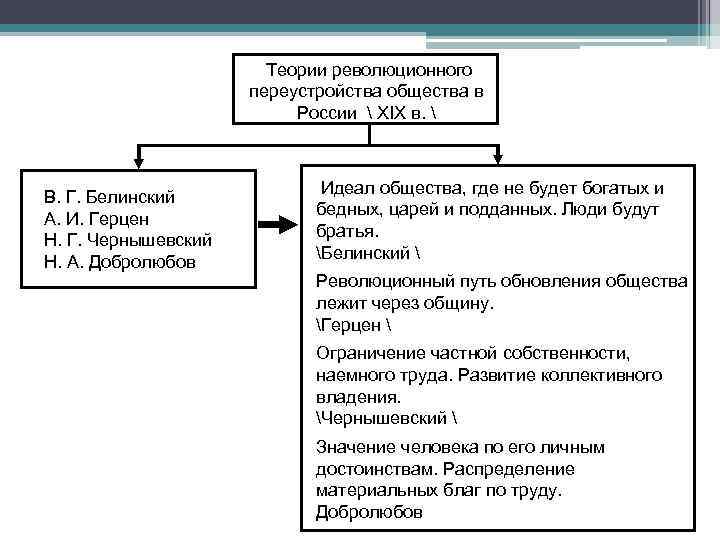 Теории революционного переустройства общества в России \ XIX в. \

В. Г. Белинский
А. И. Герцен
Н. Г. Чернышевский
Н. А. Добролюбов

Идеал общества, где не будет богатых и бедных, царей и подданных. Люди будут братья.
\Белинский \

Революционный путь обновления общества лежит через общину.
\Герцен \

Ограничение частной собственности, наемного труда. Развитие коллективного владения.
\Чернышевский \

Значение человека по его личным достоинствам. Распределение материальных благ по труду.
Добролюбов